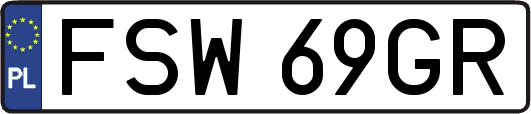 PL
FSW 69GR